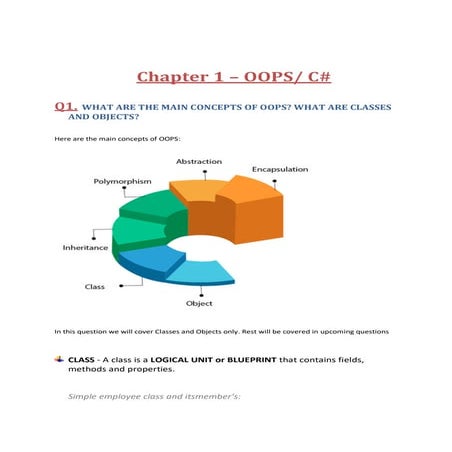 Chapter 1 – OOPS/ C#

Q1. WHAT ARE THE MAIN CONCEPTS OF OOPS? WHAT ARE CLASSES AND OBJECTS?

Here are the main concepts of OOPS:

Abstraction
Encapsulation
Polymorphism
Inheritance
Class
Object

In this question we will cover Classes and Objects only. Rest will be covered in upcoming questions

CLASS - A class is a LOGICAL UNIT or BLUEPRINT that contains fields, methods and properties.

Simple employee class and itsmember's: